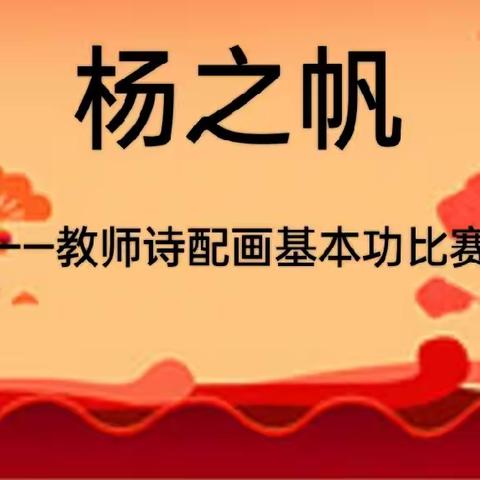 杨之帆

——教师诗配画基本功比赛